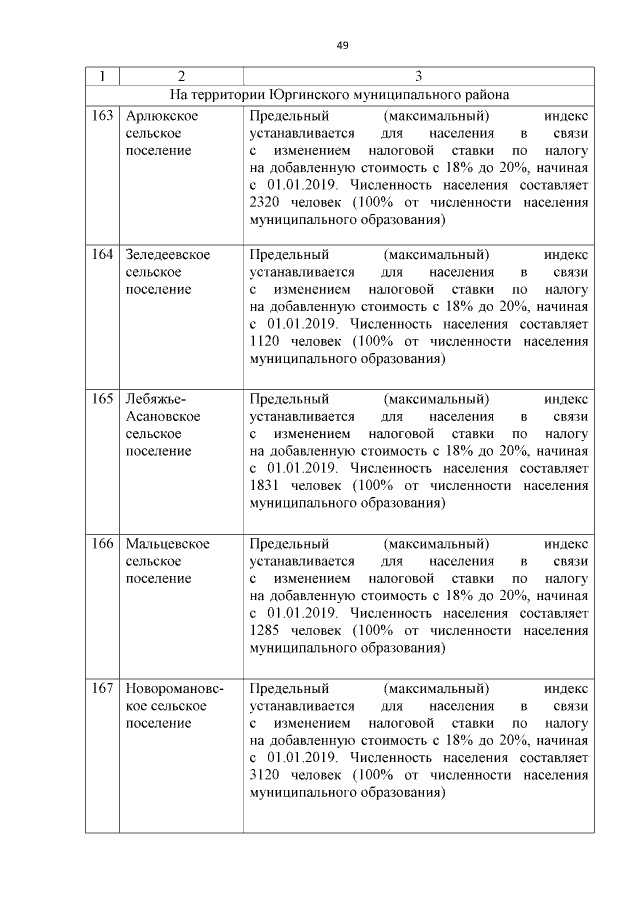 49

| 1 | 2 | 3 |
|---|---|---|
| На территории Юргинского муниципального района | | |
| 163 | Арлюкское сельское поселение | Предельный (максимальный) индекс устанавливается для населения в связи с изменением налоговой ставки по налогу на добавленную стоимость с 18% до 20%, начиная с 01.01.2019. Численность населения составляет 2320 человек (100% от численности населения муниципального образования) |
| 164 | Зеледеевское сельское поселение | Предельный (максимальный) индекс устанавливается для населения в связи с изменением налоговой ставки по налогу на добавленную стоимость с 18% до 20%, начиная с 01.01.2019. Численность населения составляет 1120 человек (100% от численности населения муниципального образования) |
| 165 | Лебяжье-Асановское сельское поселение | Предельный (максимальный) индекс устанавливается для населения в связи с изменением налоговой ставки по налогу на добавленную стоимость с 18% до 20%, начиная с 01.01.2019. Численность населения составляет 1831 человек (100% от численности населения муниципального образования) |
| 166 | Мальцевское сельское поселение | Предельный (максимальный) индекс устанавливается для населения в связи с изменением налоговой ставки по налогу на добавленную стоимость с 18% до 20%, начиная с 01.01.2019. Численность населения составляет 1285 человек (100% от численности населения муниципального образования) |
| 167 | Новоромановское сельское поселение | Предельный (максимальный) индекс устанавливается для населения в связи с изменением налоговой ставки по налогу на добавленную стоимость с 18% до 20%, начиная с 01.01.2019. Численность населения составляет 3120 человек (100% от численности населения муниципального образования) |